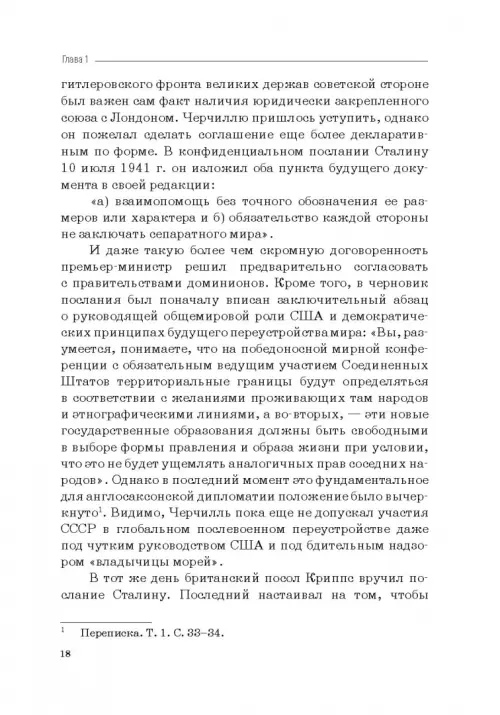 Глава 1

гитлеровского фронта великих держав советской стороне был важен сам факт наличия юридически закрепленного союза с Лондоном. Черчиллю пришлось уступить, однако он пожелал сделать соглашение еще более декларативным по форме. В конфиденциальном послании Сталину 10 июля 1941 г. он изложил оба пункта будущего документа в своей редакции:

«а) взаимопомощь без точного обозначения ее размеров или характера и б) обязательство каждой стороны не заключать сепаратного мира».

И даже такую более чем скромную договоренность премьер-министр решил предварительно согласовать с правительствами доминионов. Кроме того, в черновик послания был поначалу вписан заключительный абзац о руководящей общемировой роли США и демократических принципах будущего переустройства мира: «Вы, разумеется, понимаете, что на победоносной мирной конференции с обязательным ведущим участием Соединенных Штатов территориальные границы будут определяться в соответствии с желаниями проживающих там народов и этнографическими линиями, а во-вторых, — эти новые государственные образования должны быть свободными в выборе формы правления и образа жизни при условии, что это не будет ущемлять аналогичных прав соседних народов». Однако в последний момент это фундаментальное для англосаксонской дипломатии положение было вычеркнуто$^1$. Видимо, Черчилль пока еще не допускал участия СССР в глобальном послевоенном переустройстве даже под чутким руководством США и под бдительным надзором «владычицы морей».

В тот же день британский посол Криппс вручил послание Сталину. Последний настаивал на том, чтобы

$^1$ Переписка. Т. 1. С. 33–34.

18